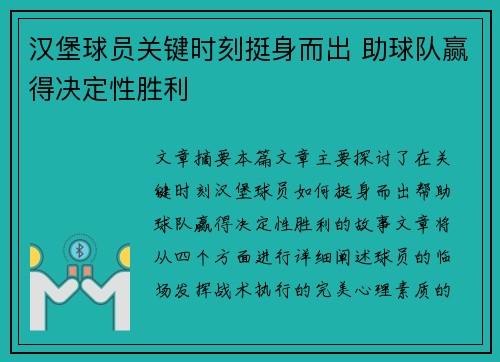 汉堡球员关键时刻挺身而出 助球队赢得决定性胜利

文章摘要本篇文章主要探讨了在关键时刻汉堡球员如何挺身而出帮助球队赢得决定性胜利的故事文章将从四个方面进行详细阐述球员的临场发挥战术执行的完美心理素质的